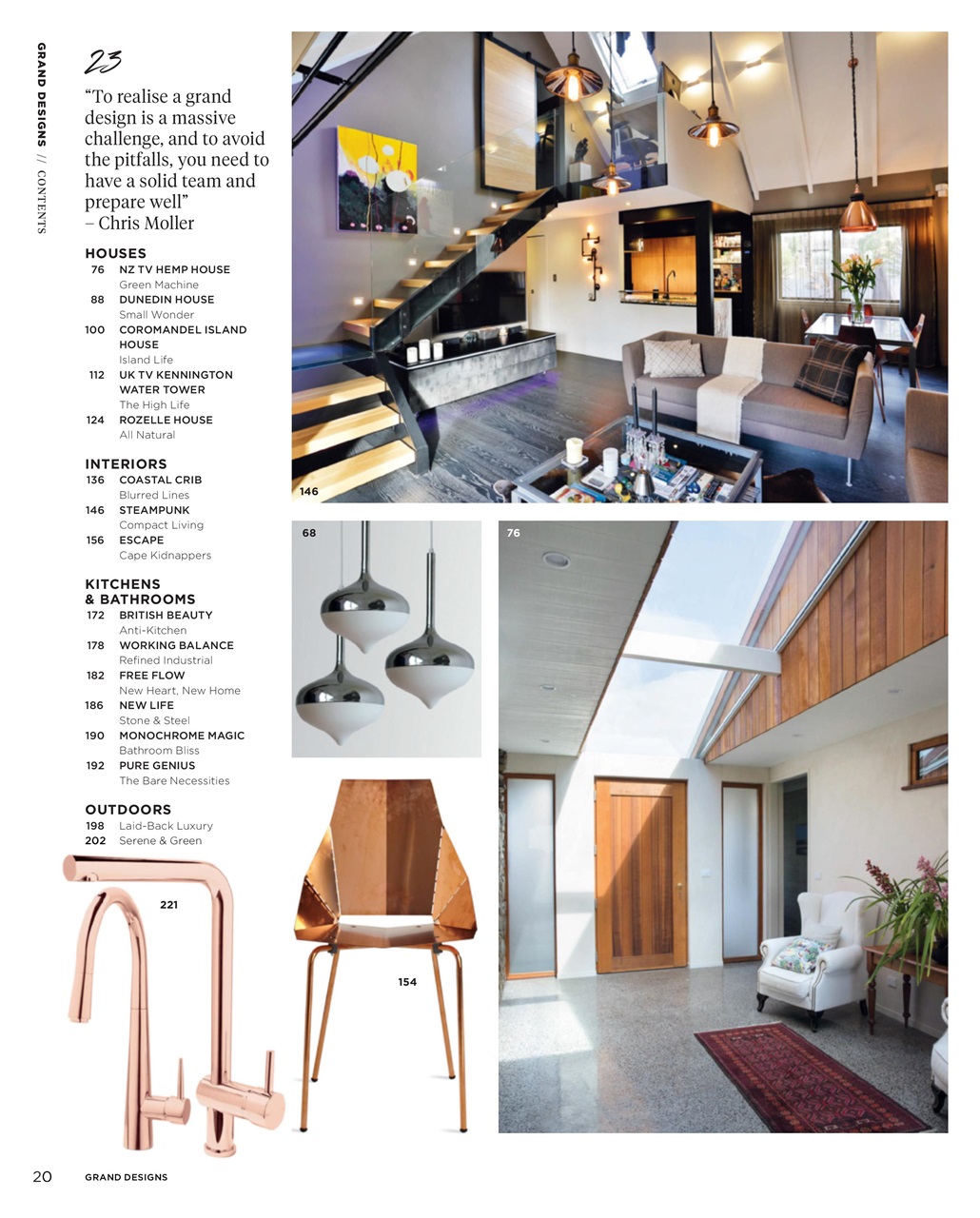 GRAND DESIGNS // CONTENTS

23

“To realise a grand design is a massive challenge, and to avoid the pitfalls, you need to have a solid team and prepare well”
– Chris Moller

HOUSES
76 NZ TV HEMP HOUSE
Green Machine
88 DUNEDIN HOUSE
Small Wonder
100 COROMANDEL ISLAND HOUSE
Island Life
112 UK TV KENNINGTON WATER TOWER
The High Life
124 ROZELLE HOUSE
All Natural

INTERIORS
136 COASTAL CRIB
Blurred Lines
146 STEAMPUNK
Compact Living
156 ESCAPE
Cape Kidnappers

KITCHENS & BATHROOMS
172 BRITISH BEAUTY
Anti-Kitchen
178 WORKING BALANCE
Refined Industrial
182 FREE FLOW
New Heart, New Home
186 NEW LIFE
Stone & Steel
190 MONOCHROME MAGIC
Bathroom Bliss
192 PURE GENIUS
The Bare Necessities

OUTDOORS
198 Laid-Back Luxury
202 Serene & Green

146

68

76

221

154

20 GRAND DESIGNS